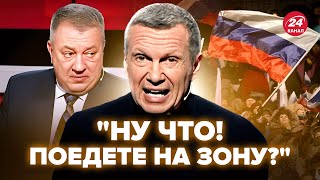 24 КАНАЛ

"НУ ЧТО! ПОЕДЕТЕ НА ЗОНУ?"